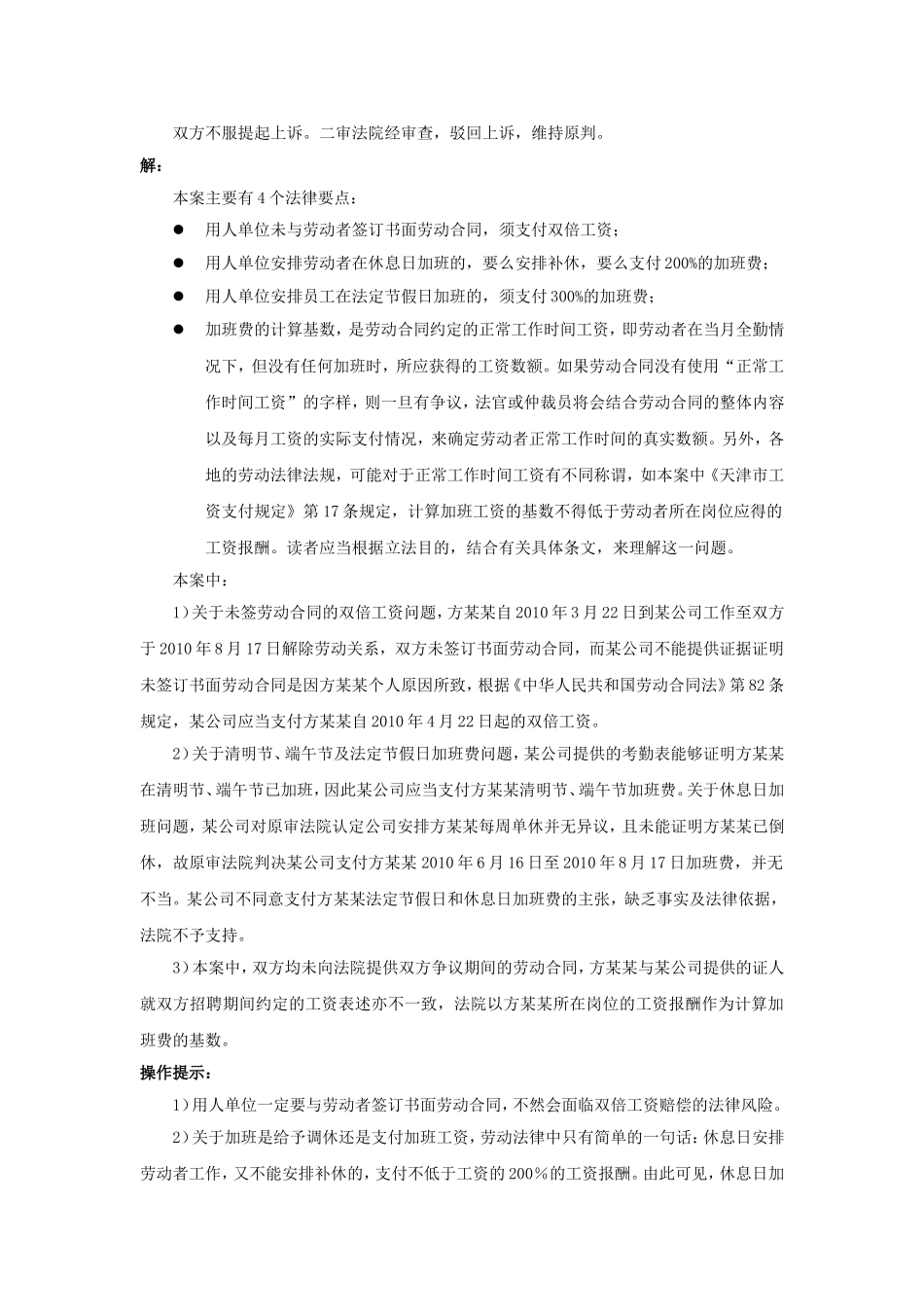 双方不服提起上诉。二审法院经审查，驳回上诉，维持原判。

解：

本案主要有 4 个法律要点：

● 用人单位未与劳动者签订书面劳动合同，须支付双倍工资；

● 用人单位安排劳动者在休息日加班的，要么安排补休，要么支付 200%的加班费；

● 用人单位安排员工在法定节假日加班的，须支付 300%的加班费；

● 加班费的计算基数，是劳动合同约定的正常工作时间工资，即劳动者在当月全勤情况下，但没有任何加班时，所应获得的工资数额。如果劳动合同没有使用“正常工作时间工资”的字样，则一旦有争议，法官或仲裁员将会结合劳动合同的整体内容以及每月工资的实际支付情况，来确定劳动者正常工作时间的真实数额。另外，各地的劳动法律法规，可能对于正常工作时间工资有不同称谓，如本案中《天津市工资支付规定》第 17 条规定，计算加班工资的基数不得低于劳动者所在岗位应得的工资报酬。读者应当根据立法目的，结合有关具体条文，来理解这一问题。

本案中：

1）关于未签劳动合同的双倍工资问题，方某某自 2010 年 3 月 22 日到某公司工作至双方于 2010 年 8 月 17 日解除劳动关系，双方未签订书面劳动合同，而某公司不能提供证据证明未签订书面劳动合同是因方某某个人原因所致，根据《中华人民共和国劳动合同法》第 82 条规定，某公司应当支付方某某自 2010 年 4 月 22 日起的双倍工资。

2）关于清明节、端午节及法定节假日加班费问题，某公司提供的考勤表能够证明方某某在清明节、端午节已加班，因此某公司应当支付方某某清明节、端午节加班费。关于休息日加班问题，某公司对原审法院认定公司安排方某某每周单休并无异议，且未能证明方某某已倒休，故原审法院判决某公司支付方某某 2010 年 6 月 16 日至 2010 年 8 月 17 日加班费，并无不当。某公司不同意支付方某某法定节假日和休息日加班费的主张，缺乏事实及法律依据，法院不予支持。

3）本案中，双方均未向法院提供双方争议期间的劳动合同，方某某与某公司提供的证人就双方招聘期间约定的工资表述亦不一致，法院以方某某所在岗位的工资报酬作为计算加班费的基数。

操作提示：

1）用人单位一定要与劳动者签订书面劳动合同，不然会面临双倍工资赔偿的法律风险。

2）关于加班是给予调休还是支付加班工资，劳动法律中只有简单的一句话：休息日安排劳动者工作，又不能安排补休的，支付不低于工资的 200％的工资报酬。由此可见，休息日加